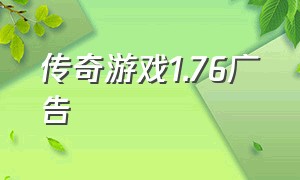 传奇游戏1.76广告